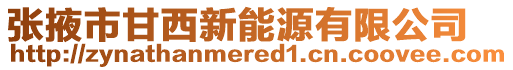 张掖市甘西新能源有限公司
http://zynathanmered1.cn.coovee.com